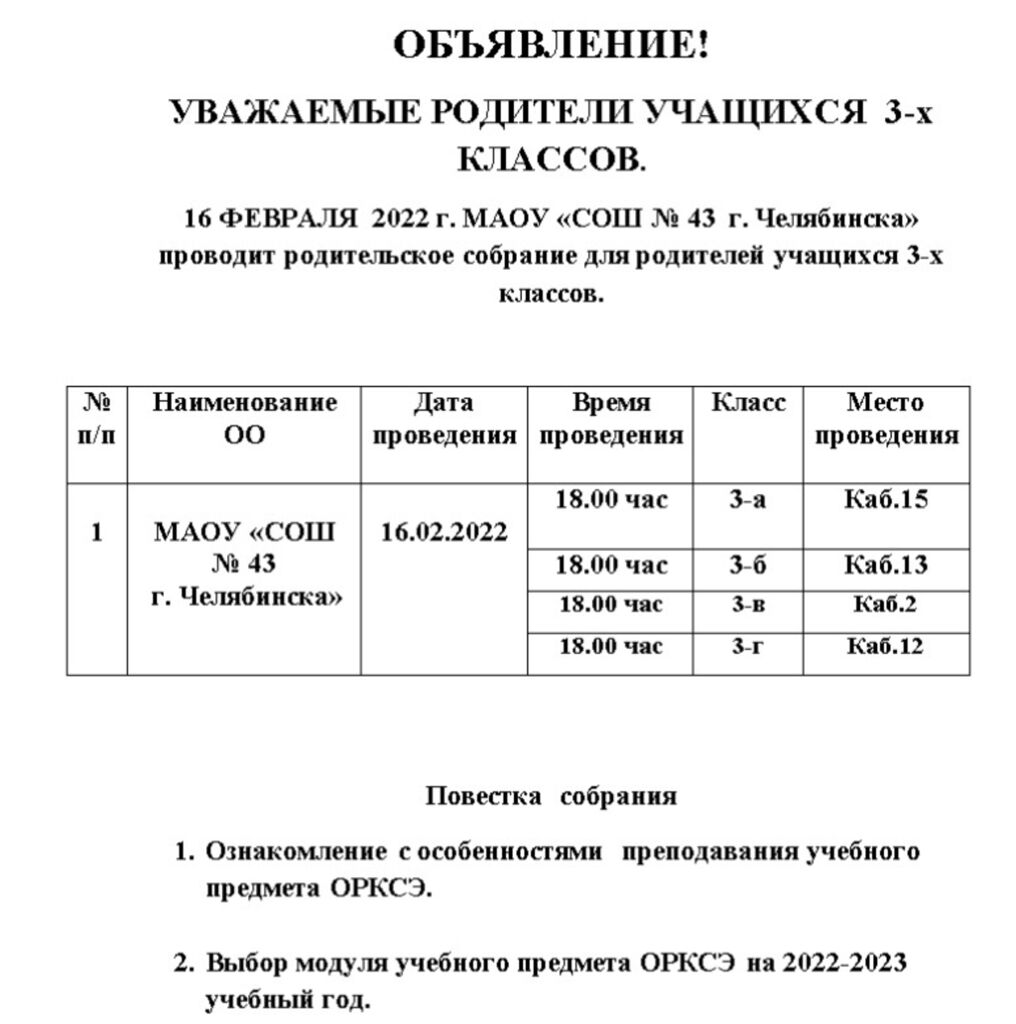 ОБЪЯВЛЕНИЕ!

УВАЖАЕМЫЕ РОДИТЕЛИ УЧАЩИХСЯ 3-х КЛАССОВ.

16 ФЕВРАЛЯ 2022 г. МАОУ «СОШ № 43 г. Челябинска» проводит родительское собрание для родителей учащихся 3-х классов.

| № п/п | Наименование ОО | Дата проведения | Время проведения | Класс | Место проведения |
|---|---|---|---|---|---|
| 1 | МАОУ «СОШ № 43 г. Челябинска» | 16.02.2022 | 18.00 час | 3-а | Каб.15 |
| | | | 18.00 час | 3-б | Каб.13 |
| | | | 18.00 час | 3-в | Каб.2 |
| | | | 18.00 час | 3-г | Каб.12 |

Повестка собрания

1. Ознакомление с особенностями преподавания учебного предмета ОРКСЭ.

2. Выбор модуля учебного предмета ОРКСЭ на 2022-2023 учебный год.